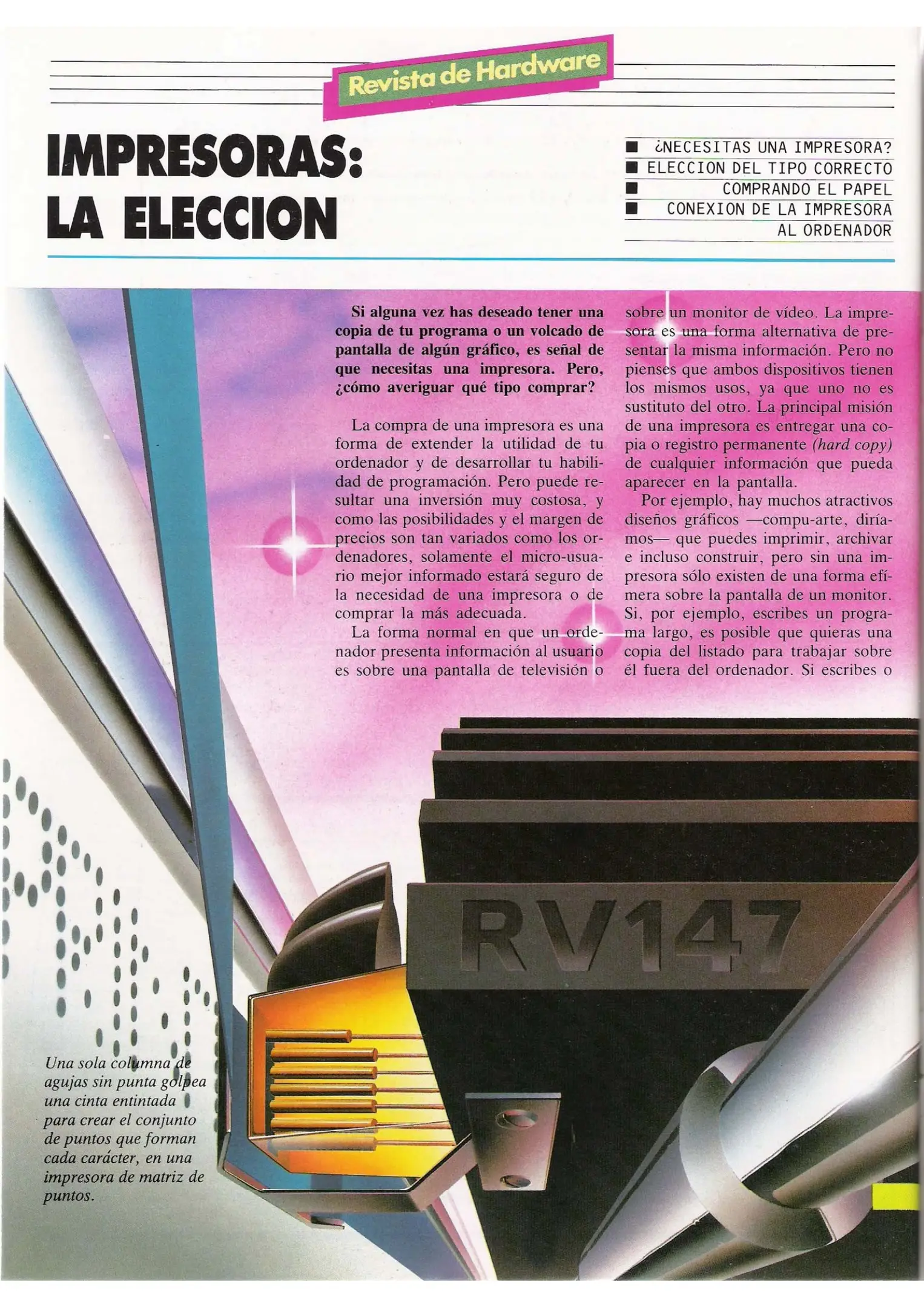 Revista de Hardware

IMPRESORAS: LA ELECCION

■ ¿NECESITAS UNA IMPRESORA?
■ ELECCION DEL TIPO CORRECTO
■ COMPRANDO EL PAPEL
■ CONEXION DE LA IMPRESORA AL ORDENADOR

Si alguna vez has deseado tener una copia de tu programa o un volcado de pantalla de algún gráfico, es señal de que necesitas una impresora. Pero, ¿cómo averiguar qué tipo comprar?

La compra de una impresora es una forma de extender la utilidad de tu ordenador y de desarrollar tu habilidad de programación. Pero puede resultar una inversión muy costosa, y como las posibilidades y el margen de precios son tan variados como los ordenadores, solamente el micro-usuario mejor informado estará seguro de la necesidad de una impresora o de comprar la más adecuada.

La forma normal en que un ordenador presenta información al usuario es sobre una pantalla de televisión o sobre un monitor de vídeo. La impresora es una forma alternativa de presentar la misma información. Pero no pienses que ambos dispositivos tienen los mismos usos, ya que uno no es sustituto del otro. La principal misión de una impresora es entregar una copia o registro permanente (hard copy) de cualquier información que pueda aparecer en la pantalla.

Por ejemplo, hay muchos atractivos diseños gráficos —compu-arte, diríamos— que puedes imprimir, archivar e incluso construir, pero sin una impresora sólo existen de una forma efímera sobre la pantalla de un monitor. Si, por ejemplo, escribes un programa largo, es posible que quieras una copia del listado para trabajar sobre él fuera del ordenador. Si escribes o

RV147

Una sola columna de agujas sin punta golpea una cinta entintada para crear el conjunto de puntos que forman cada carácter, en una impresora de matriz de puntos.